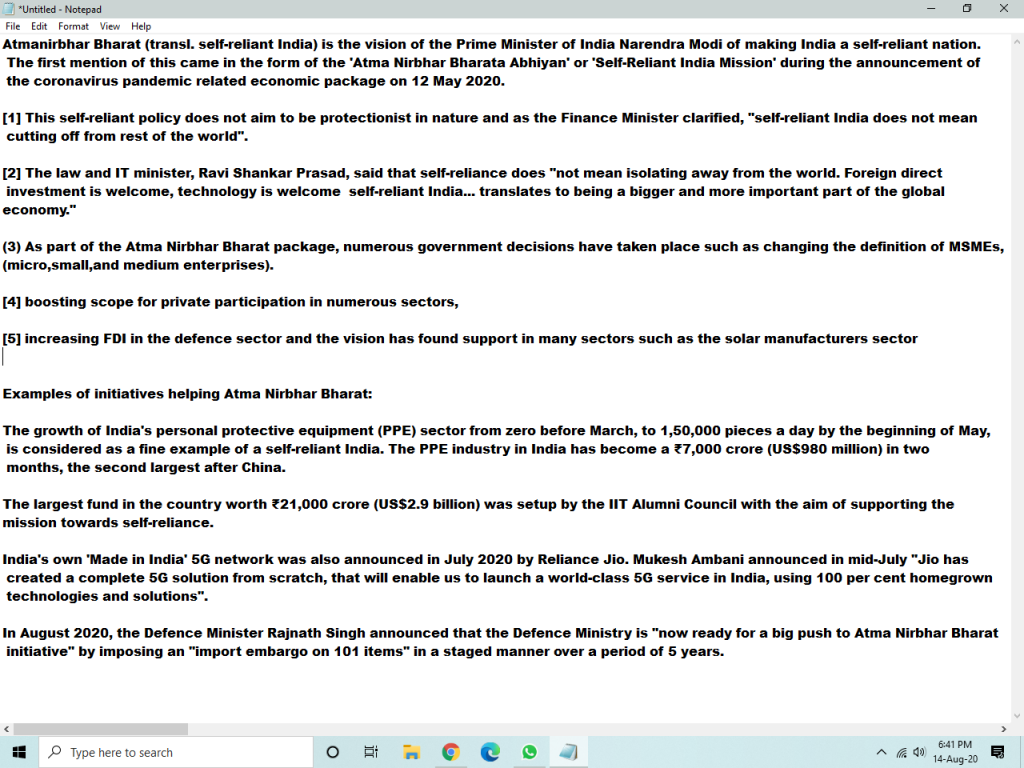 *Untitled - Notepad

File Edit Format View Help

Atmanirbhar Bharat (transl. self-reliant India) is the vision of the Prime Minister of India Narendra Modi of making India a self-reliant nation. The first mention of this came in the form of the 'Atma Nirbhar Bharata Abhiyan' or 'Self-Reliant India Mission' during the announcement of the coronavirus pandemic related economic package on 12 May 2020.

[1] This self-reliant policy does not aim to be protectionist in nature and as the Finance Minister clarified, "self-reliant India does not mean cutting off from rest of the world".

[2] The law and IT minister, Ravi Shankar Prasad, said that self-reliance does "not mean isolating away from the world. Foreign direct investment is welcome, technology is welcome self-reliant India... translates to being a bigger and more important part of the global economy."

(3) As part of the Atma Nirbhar Bharat package, numerous government decisions have taken place such as changing the definition of MSMEs, (micro,small,and medium enterprises).

[4] boosting scope for private participation in numerous sectors,

[5] increasing FDI in the defence sector and the vision has found support in many sectors such as the solar manufacturers sector

Examples of initiatives helping Atma Nirbhar Bharat:

The growth of India's personal protective equipment (PPE) sector from zero before March, to 1,50,000 pieces a day by the beginning of May, is considered as a fine example of a self-reliant India. The PPE industry in India has become a ₹7,000 crore (US$980 million) in two months, the second largest after China.

The largest fund in the country worth ₹21,000 crore (US$2.9 billion) was setup by the IIT Alumni Council with the aim of supporting the mission towards self-reliance.

India's own 'Made in India' 5G network was also announced in July 2020 by Reliance Jio. Mukesh Ambani announced in mid-July "Jio has created a complete 5G solution from scratch, that will enable us to launch a world-class 5G service in India, using 100 per cent homegrown technologies and solutions".

In August 2020, the Defence Minister Rajnath Singh announced that the Defence Ministry is "now ready for a big push to Atma Nirbhar Bharat initiative" by imposing an "import embargo on 101 items" in a staged manner over a period of 5 years.

Type here to search

6:41 PM
14-Aug-20